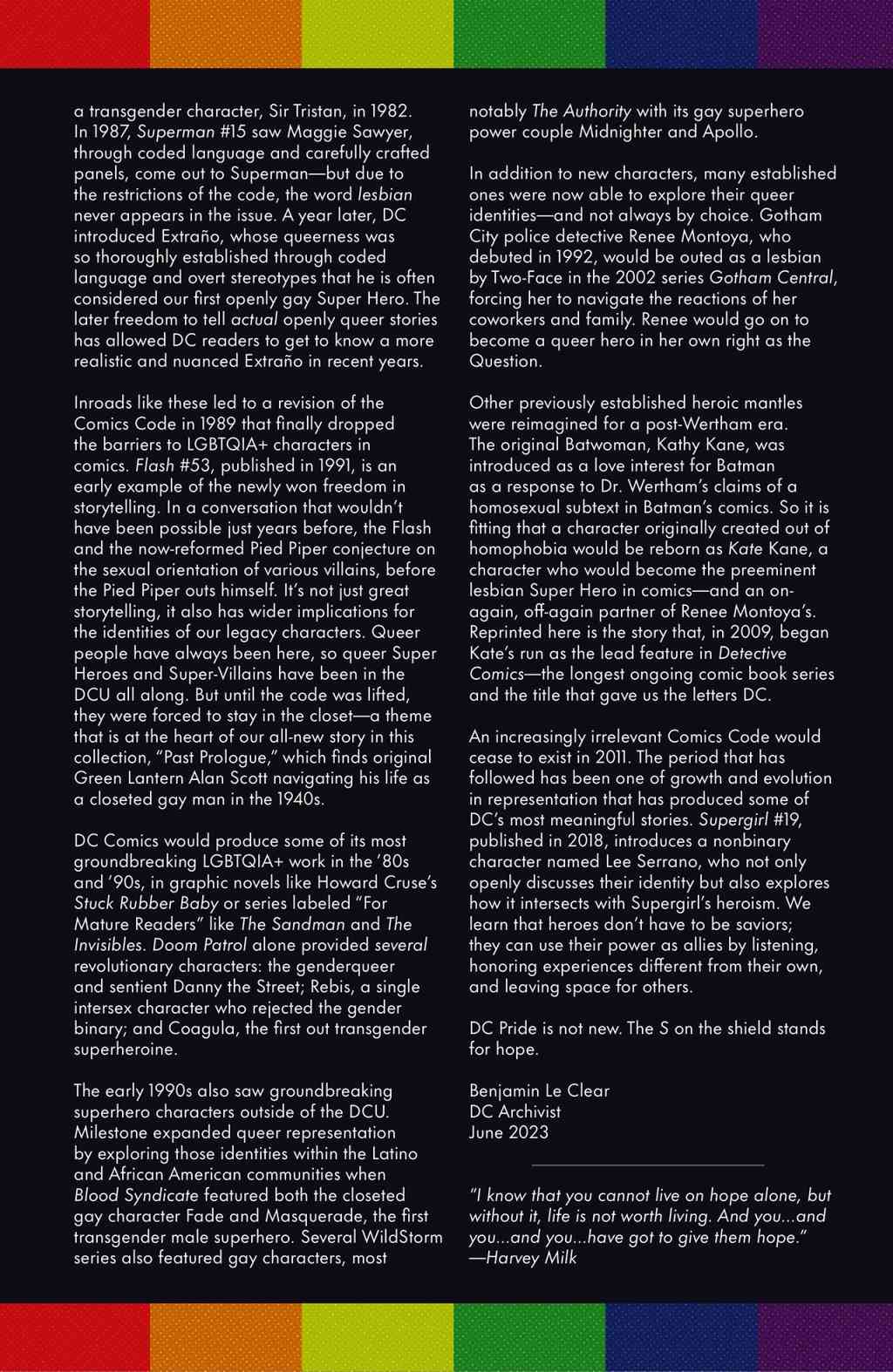 a transgender character, Sir Tristan, in 1982. In 1987, Superman #15 saw Maggie Sawyer, through coded language and carefully crafted panels, come out to Superman—but due to the restrictions of the code, the word lesbian never appears in the issue. A year later, DC introduced Extraño, whose queerness was so thoroughly established through coded language and overt stereotypes that he is often considered our first openly gay Super Hero. The later freedom to tell actual openly queer stories has allowed DC readers to get to know a more realistic and nuanced Extraño in recent years.

Inroads like these led to a revision of the Comics Code in 1989 that finally dropped the barriers to LGBTQIA+ characters in comics. Flash #53, published in 1991, is an early example of the newly won freedom in storytelling. In a conversation that wouldn't have been possible just years before, the Flash and the now-reformed Pied Piper conjecture on the sexual orientation of various villains, before the Pied Piper outs himself. It's not just great storytelling, it also has wider implications for the identities of our legacy characters. Queer people have always been here, so queer Super Heroes and Super-Villains have been in the DCU all along. But until the code was lifted, they were forced to stay in the closet—a theme that is at the heart of our all-new story in this collection, "Past Prologue," which finds original Green Lantern Alan Scott navigating his life as a closeted gay man in the 1940s.

DC Comics would produce some of its most groundbreaking LGBTQIA+ work in the '80s and '90s, in graphic novels like Howard Cruse's Stuck Rubber Baby or series labeled "For Mature Readers" like The Sandman and The Invisibles. Doom Patrol alone provided several revolutionary characters: the genderqueer and sentient Danny the Street; Rebis, a single intersex character who rejected the gender binary; and Coagula, the first out transgender superheroine.

The early 1990s also saw groundbreaking superhero characters outside of the DCU. Milestone expanded queer representation by exploring those identities within the Latino and African American communities when Blood Syndicate featured both the closeted gay character Fade and Masquerade, the first transgender male superhero. Several WildStorm series also featured gay characters, most notably The Authority with its gay superhero power couple Midnighter and Apollo.

In addition to new characters, many established ones were now able to explore their queer identities—and not always by choice. Gotham City police detective Renee Montoya, who debuted in 1992, would be outed as a lesbian by Two-Face in the 2002 series Gotham Central, forcing her to navigate the reactions of her coworkers and family. Renee would go on to become a queer hero in her own right as the Question.

Other previously established heroic mantles were reimagined for a post-Wertham era. The original Batwoman, Kathy Kane, was introduced as a love interest for Batman as a response to Dr. Wertham's claims of a homosexual subtext in Batman's comics. So it is fitting that a character originally created out of homophobia would be reborn as Kate Kane, a character who would become the preeminent lesbian Super Hero in comics—and an on-again, off-again partner of Renee Montoya's. Reprinted here is the story that, in 2009, began Kate's run as the lead feature in Detective Comics—the longest ongoing comic book series and the title that gave us the letters DC.

An increasingly irrelevant Comics Code would cease to exist in 2011. The period that has followed has been one of growth and evolution in representation that has produced some of DC's most meaningful stories. Supergirl #19, published in 2018, introduces a nonbinary character named Lee Serrano, who not only openly discusses their identity but also explores how it intersects with Supergirl's heroism. We learn that heroes don't have to be saviors; they can use their power as allies by listening, honoring experiences different from their own, and leaving space for others.

DC Pride is not new. The S on the shield stands for hope.

Benjamin Le Clear
DC Archivist
June 2023

"I know that you cannot live on hope alone, but without it, life is not worth living. And you...and you...and you...have got to give them hope."
—Harvey Milk